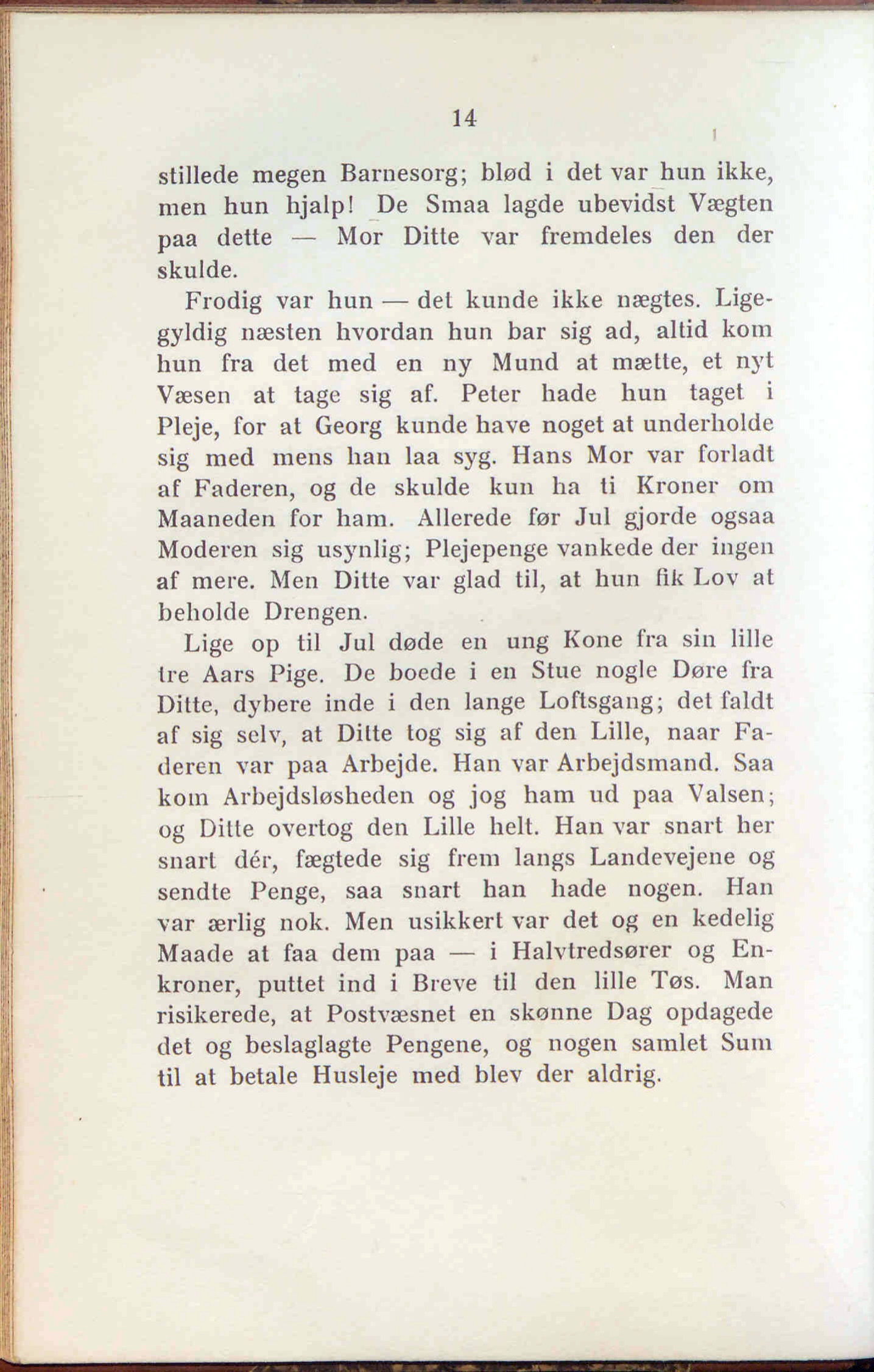 14

stillede megen Barnesorg; blød i det var hun ikke, men hun hjalp! De Smaa lagde ubevidst Vægten paa dette — Mor Ditte var fremdeles den der skulde.

Frodig var hun — det kunde ikke nægtes. Ligegyldig næsten hvordan hun bar sig ad, altid kom hun fra det med en ny Mund at mætte, et nyt Væsen at tage sig af. Peter hade hun taget i Pleje, for at Georg kunde have noget at underholde sig med mens han laa syg. Hans Mor var forladt af Faderen, og de skulde kun ha ti Kroner om Maaneden for ham. Allerede før Jul gjorde ogsaa Moderen sig usynlig; Plejepenge vankede der ingen af mere. Men Ditte var glad til, at hun fik Lov at beholde Drengen.

Lige op til Jul døde en ung Kone fra sin lille tre Aars Pige. De boede i en Stue nogle Døre fra Ditte, dybere inde i den lange Loftsgang; det faldt af sig selv, at Ditte tog sig af den Lille, naar Faderen var paa Arbejde. Han var Arbejdsmand. Saa kom Arbejdsløsheden og jog ham ud paa Valsen; og Ditte overtog den Lille helt. Han var snart her snart dér, fægtede sig frem langs Landevejene og sendte Penge, saa snart han hade nogen. Han var ærlig nok. Men usikkert var det og en kedelig Maade at faa dem paa — i Halvtredsører og Enkroner, puttet ind i Breve til den lille Tøs. Man risikerede, at Postvæsnet en skønne Dag opdagede det og beslaglagte Pengene, og nogen samlet Sum til at betale Husleje med blev der aldrig.